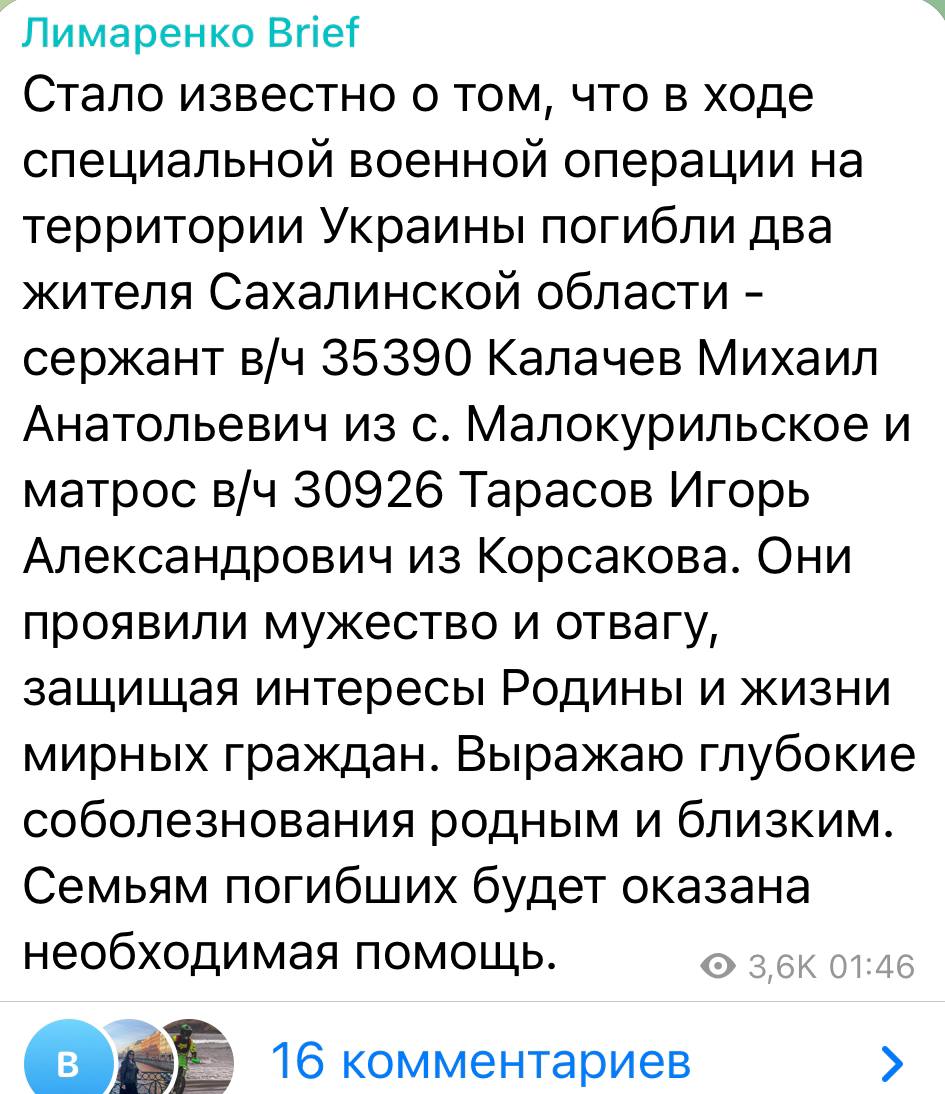 Лимаренко Brief
Стало известно о том, что в ходе специальной военной операции на территории Украины погибли два жителя Сахалинской области - сержант в/ч 35390 Калачев Михаил Анатольевич из с. Малокурильское и матрос в/ч 30926 Тарасов Игорь Александрович из Корсакова. Они проявили мужество и отвагу, защищая интересы Родины и жизни мирных граждан. Выражаю глубокие соболезнования родным и близким. Семьям погибших будет оказана необходимая помощь.

3,6K 01:46

В

16 комментариев